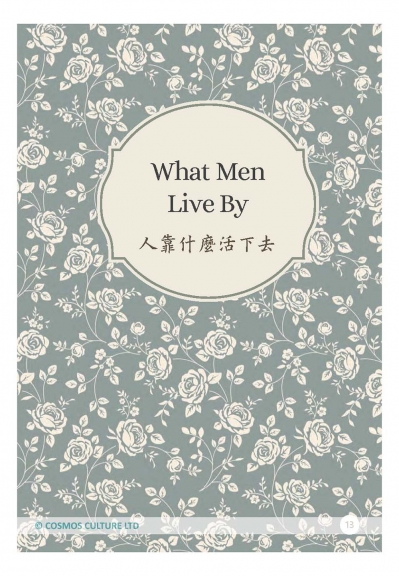 What Men Live By

人靠什麼活下去

© COSMOS CULTURE LTD

13